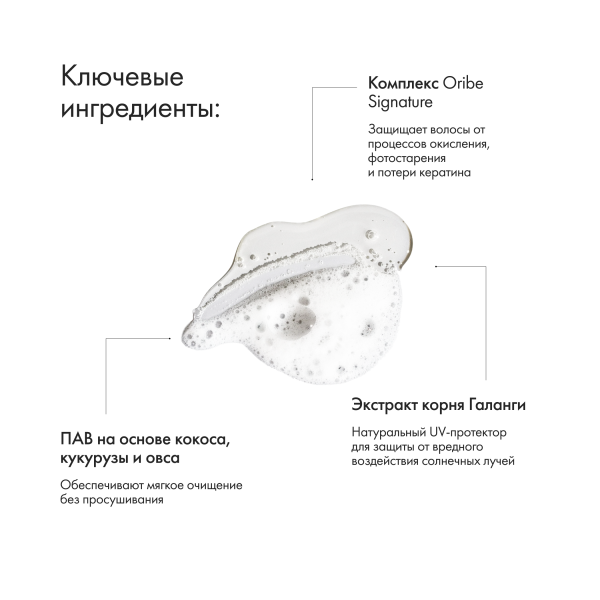 Ключевые ингредиенты:

Комплекс Oribe Signature

Защищает волосы от процессов окисления, фотостарения и потери кератина

Экстракт корня Галанги

Натуральный UV-протектор для защиты от вредного воздействия солнечных лучей

ПАВ на основе кокоса, кукурузы и овса

Обеспечивают мягкое очищение без просушивания